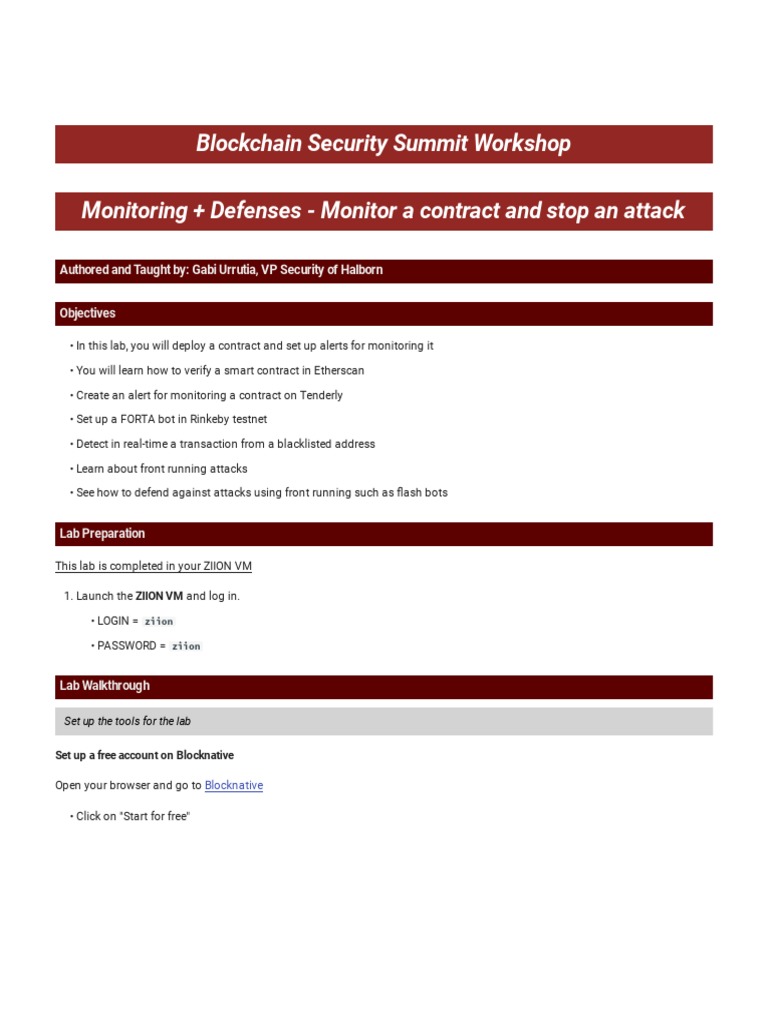 Blockchain Security Summit Workshop

Monitoring + Defenses - Monitor a contract and stop an attack

Authored and Taught by: Gabi Urrutia, VP Security of Halborn

Objectives

• In this lab, you will deploy a contract and set up alerts for monitoring it
• You will learn how to verify a smart contract in Etherscan
• Create an alert for monitoring a contract on Tenderly
• Set up a FORTA bot in Rinkeby testnet
• Detect in real-time a transaction from a blacklisted address
• Learn about front running attacks
• See how to defend against attacks using front running such as flash bots

Lab Preparation

This lab is completed in your ZIION VM

1. Launch the ZIION VM and log in.
• LOGIN = ziion
• PASSWORD = ziion

Lab Walkthrough

Set up the tools for the lab

Set up a free account on Blocknative

Open your browser and go to Blocknative

• Click on "Start for free"